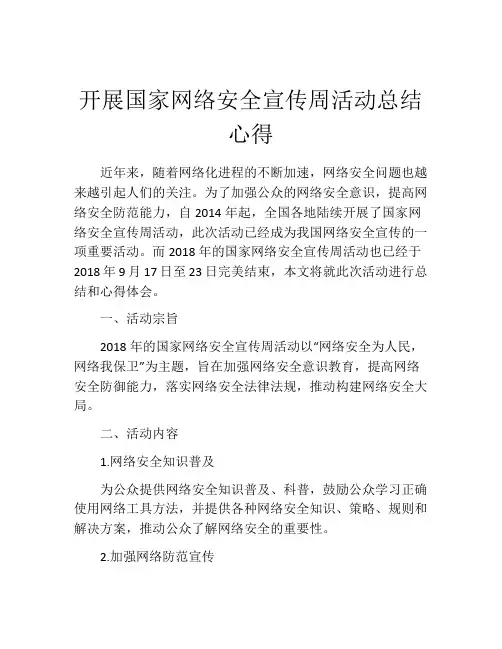 开展国家网络安全宣传周活动总结心得

近年来，随着网络化进程的不断加速，网络安全问题也越来越引起人们的关注。为了加强公众的网络安全意识，提高网络安全防范能力，自 2014 年起，全国各地陆续开展了国家网络安全宣传周活动，此次活动已经成为我国网络安全宣传的一项重要活动。而 2018 年的国家网络安全宣传周活动也已经于 2018 年 9 月 17 日至 23 日完美结束，本文将就此次活动进行总结和心得体会。

一、活动宗旨

2018 年的国家网络安全宣传周活动以“网络安全为人民，网络我保卫”为主题，旨在加强网络安全意识教育，提高网络安全防御能力，落实网络安全法律法规，推动构建网络安全大局。

二、活动内容

1.网络安全知识普及

为公众提供网络安全知识普及、科普，鼓励公众学习正确使用网络工具方法，并提供各种网络安全知识、策略、规则和解决方案，推动公众了解网络安全的重要性。

2.加强网络防范宣传